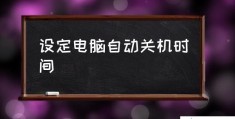 设定电脑自动关机时间